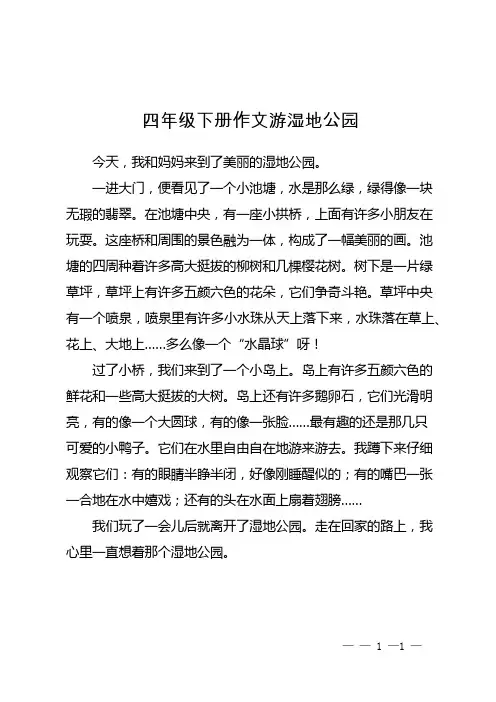 四年级下册作文游湿地公园

今天，我和妈妈来到了美丽的湿地公园。

一进大门，便看见了一个小池塘，水是那么绿，绿得像一块无瑕的翡翠。在池塘中央，有一座小拱桥，上面有许多小朋友在玩耍。这座桥和周围的景色融为一体，构成了一幅美丽的画。池塘的四周种着许多高大挺拔的柳树和几棵樱花树。树下是一片绿草坪，草坪上有许多五颜六色的花朵，它们争奇斗艳。草坪中央有一个喷泉，喷泉里有许多小水珠从天上落下来，水珠落在草上、花上、大地上……多么像一个“水晶球”呀！

过了小桥，我们来到了一个小岛上。岛上有许多五颜六色的鲜花和一些高大挺拔的大树。岛上还有许多鹅卵石，它们光滑明亮，有的像一个大圆球，有的像一张脸……最有趣的还是那几只可爱的小鸭子。它们在水里自由自在地游来游去。我蹲下来仔细观察它们：有的眼睛半睁半闭，好像刚睡醒似的；有的嘴巴一张一合地在水中嬉戏；还有的头在水面上扇着翅膀……

我们玩了一会儿后就离开了湿地公园。走在回家的路上，我心里一直想着那个湿地公园。

— — 1 —1 —